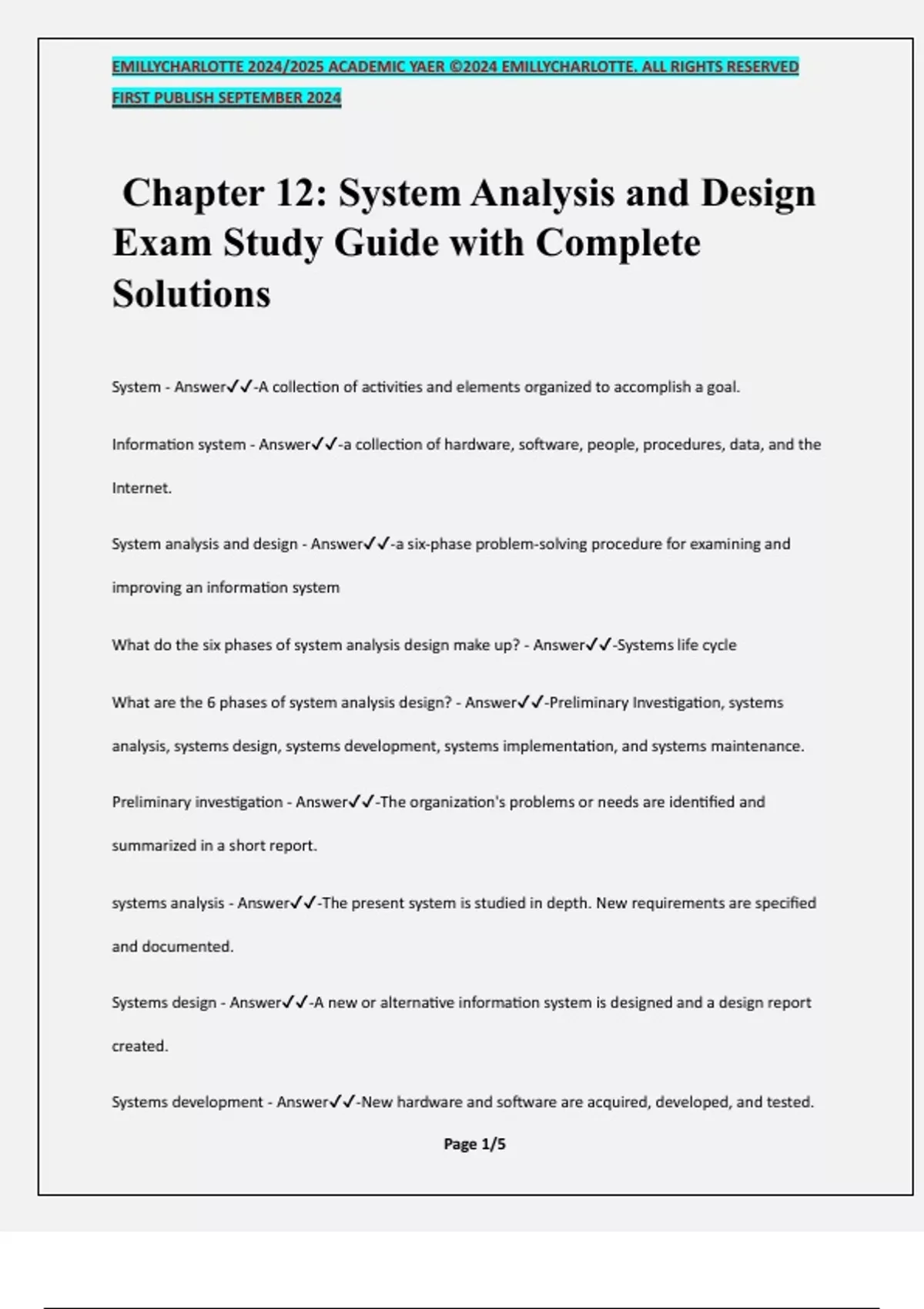 EMILLYCHARLOTTE 2024/2025 ACADEMIC YAER ©2024 EMILLYCHARLOTTE. ALL RIGHTS RESERVED FIRST PUBLISH SEPTEMBER 2024

Chapter 12: System Analysis and Design Exam Study Guide with Complete Solutions

System - Answer✓✓-A collection of activities and elements organized to accomplish a goal.

Information system - Answer✓✓-a collection of hardware, software, people, procedures, data, and the Internet.

System analysis and design - Answer✓✓-a six-phase problem-solving procedure for examining and improving an information system

What do the six phases of system analysis design make up? - Answer✓✓-Systems life cycle

What are the 6 phases of system analysis design? - Answer✓✓-Preliminary Investigation, systems analysis, systems design, systems development, systems implementation, and systems maintenance.

Preliminary investigation - Answer✓✓-The organization's problems or needs are identified and summarized in a short report.

systems analysis - Answer✓✓-The present system is studied in depth. New requirements are specified and documented.

Systems design - Answer✓✓-A new or alternative information system is designed and a design report created.

Systems development - Answer✓✓-New hardware and software are acquired, developed, and tested.

Page 1/5